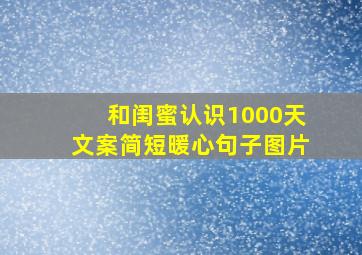 和闺蜜认识1000天
文案简短暖心句子图片